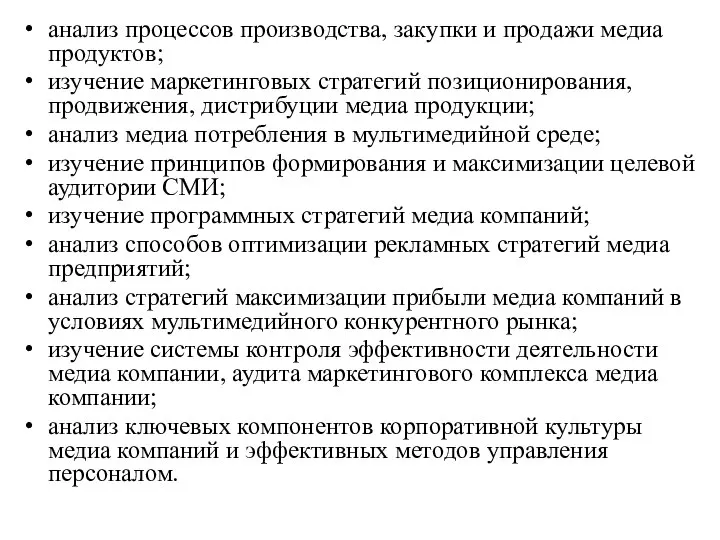 • анализ процессов производства, закупки и продажи медиа продуктов;
• изучение маркетинговых стратегий позиционирования, продвижения, дистрибуции медиа продукции;
• анализ медиа потребления в мультимедийной среде;
• изучение принципов формирования и максимизации целевой аудитории СМИ;
• изучение программных стратегий медиа компаний;
• анализ способов оптимизации рекламных стратегий медиа предприятий;
• анализ стратегий максимизации прибыли медиа компаний в условиях мультимедийного конкурентного рынка;
• изучение системы контроля эффективности деятельности медиа компании, аудита маркетингового комплекса медиа компании;
• анализ ключевых компонентов корпоративной культуры медиа компаний и эффективных методов управления персоналом.